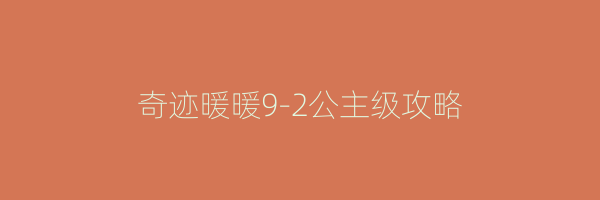 奇迹暖暖9-2公主级攻略